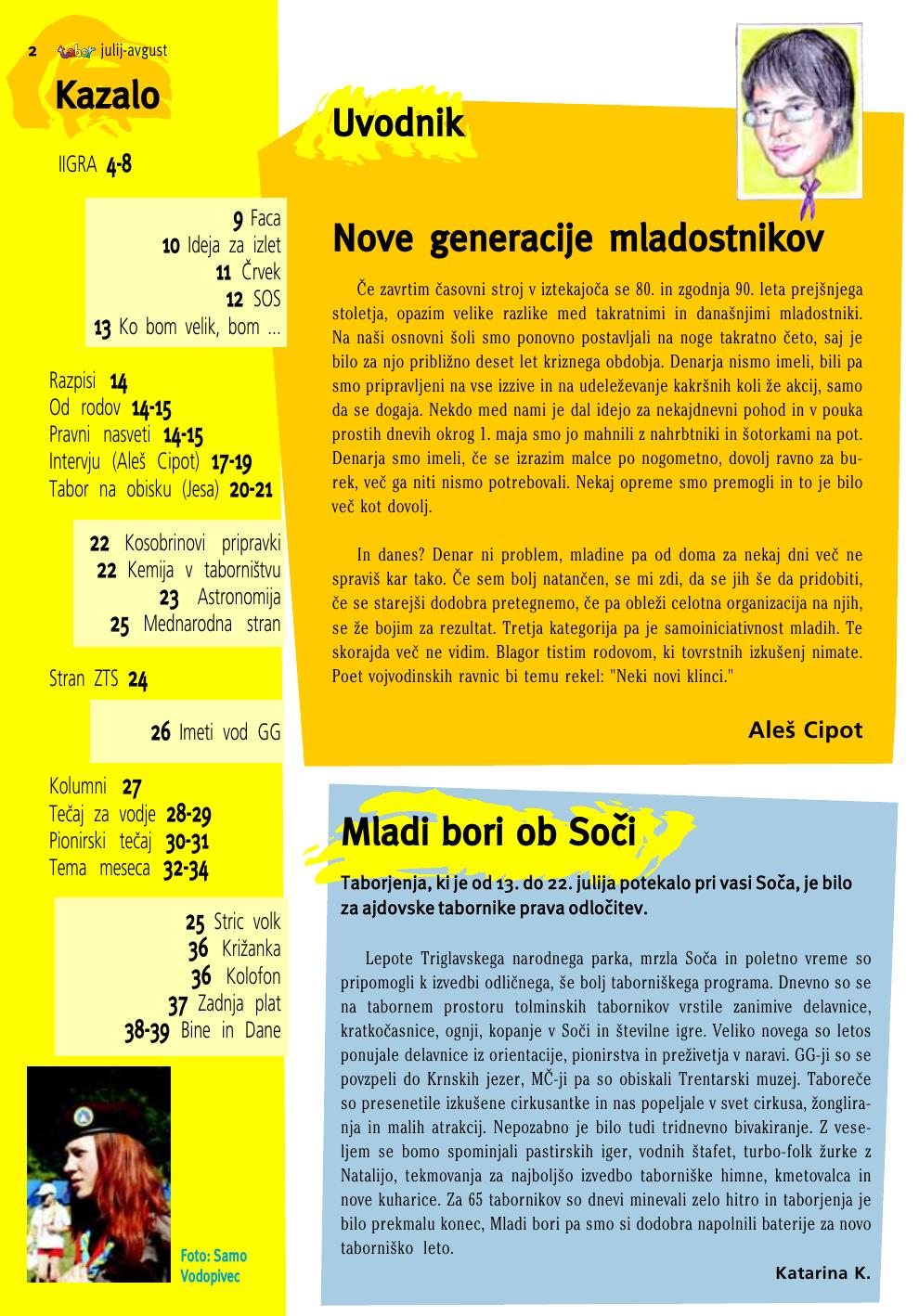 2 tabor julij-avgust

Kazalo

IIGRA 4-8

9 Faca
10 Ideja za izlet
11 Črvek
12 SOS
13 Ko bom velik, bom ...

Razpisi 14
Od rodov 14-15
Pravni nasveti 14-15
Intervju (Aleš Cipot) 17-19
Tabor na obisku (Jesa) 20-21

22 Kosobrinovi pripravki
22 Kemija v taborništvu
23 Astronomija
25 Mednarodna stran

Stran ZTS 24

26 Imeti vod GG

Kolumni 27
Tečaj za vodje 28-29
Pionirski tečaj 30-31
Tema meseca 32-34

25 Stric volk
36 Križanka
36 Kolofon
37 Zadnja plat
38-39 Bine in Dane

Foto: Samo Vodopivec

Uvodnik

Nove generacije mladostnikov

Če zavrtim časovni stroj v iztekajoča se 80. in zgodnja 90. leta prejšnjega stoletja, opazim velike razlike med takratnimi in današnjimi mladostniki. Na naši osnovni šoli smo ponovno postavljali na noge takratno četo, saj je bilo za njo približno deset let kriznega obdobja. Denarja nismo imeli, bili pa smo pripravljeni na vse izzive in na udeleževanje kakršnih koli že akcij, samo da se dogaja. Nekdo med nami je dal idejo za nekajdnevni pohod in v pouka prostih dnevih okrog 1. maja smo jo mahnili z nahrbtniki in šotorkami na pot. Denarja smo imeli, če se izrazim malce po nogometno, dovolj ravno za burek, več ga niti nismo potrebovali. Nekaj opreme smo premogli in to je bilo več kot dovolj.

In danes? Denar ni problem, mladine pa od doma za nekaj dni več ne spraviš kar tako. Če sem bolj natančen, se mi zdi, da se jih še da pridobiti, če se starejši dodobra pretegnemo, če pa obleži celotna organizacija na njih, se že bojim za rezultat. Tretja kategorija pa je samoiniciativnost mladih. Te skorajda več ne vidim. Blagor tistim rodovom, ki tovrstnih izkušenj nimate. Poet vojvodinskih ravnic bi temu rekel: "Neki novi klinci."

Aleš Cipot

Mladi bori ob Soči

Taborjenja, ki je od 13. do 22. julija potekalo pri vasi Soča, je bilo za ajdovske tabornike prava odločitev.

Lepote Triglavskega narodnega parka, mrzla Soča in poletno vreme so pripomogli k izvedbi odličnega, še bolj taborniškega programa. Dnevno so se na tabornem prostoru tolminskih tabornikov vrstile zanimive delavnice, kratkočasnice, ognji, kopanje v Soči in številne igre. Veliko novega so letos ponujale delavnice iz orientacije, pionirstva in preživetja v naravi. GG-ji so se povzpeli do Krnskih jezer, MČ-ji pa so obiskali Trentarski muzej. Taboreče so presenetile izkušene cirkusantke in nas popeljale v svet cirkusa, žongliranja in malih atrakcij. Nepozabno je bilo tudi tridnevno bivakiranje. Z veseljem se bomo spominjali pastirskih iger, vodnih štafet, turbo-folk žurke z Natalijo, tekmovanja za najboljšo izvedbo taborniške himne, kmetovalca in nove kuharice. Za 65 tabornikov so dnevi minevali zelo hitro in taborjenja je bilo prekmalu konec, Mladi bori pa smo si dodobra napolnili baterije za novo taborniško leto.

Katarina K.